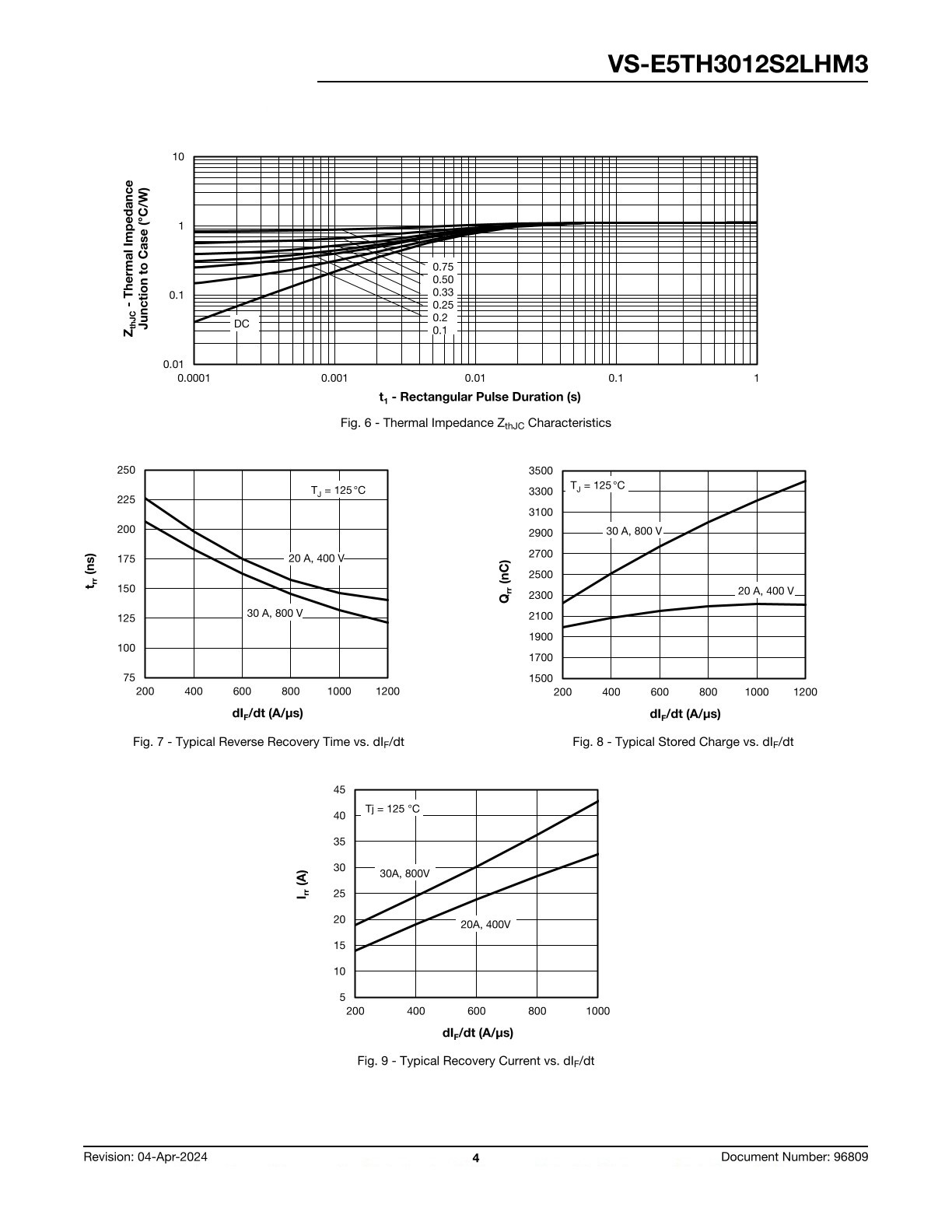 VS-E5TH3012S2LHM3

$Z_{thJC}$ - Thermal Impedance Junction to Case (°C/W)

10
1
0.1
0.01

0.75
0.50
0.33
0.25
0.2
0.1
DC

0.0001
0.001
0.01
0.1
1

$t_1$ - Rectangular Pulse Duration (s)

Fig. 6 - Thermal Impedance $Z_{thJC}$ Characteristics

$t_{rr}$ (ns)

250
225
200
175
150
125
100
75

$T_J$ = 125 °C
20 A, 400 V
30 A, 800 V

200
400
600
800
1000
1200

$dI_F/dt$ (A/µs)

Fig. 7 - Typical Reverse Recovery Time vs. $dI_F/dt$

$Q_{rr}$ (nC)

3500
3300
3100
2900
2700
2500
2300
2100
1900
1700
1500

$T_J$ = 125 °C
30 A, 800 V
20 A, 400 V

200
400
600
800
1000
1200

$dI_F/dt$ (A/µs)

Fig. 8 - Typical Stored Charge vs. $dI_F/dt$

$I_{rr}$ (A)

45
40
35
30
25
20
15
10
5

Tj = 125 °C
30A, 800V
20A, 400V

200
400
600
800
1000

$dI_F/dt$ (A/µs)

Fig. 9 - Typical Recovery Current vs. $dI_F/dt$

Revision: 04-Apr-2024
4
Document Number: 96809